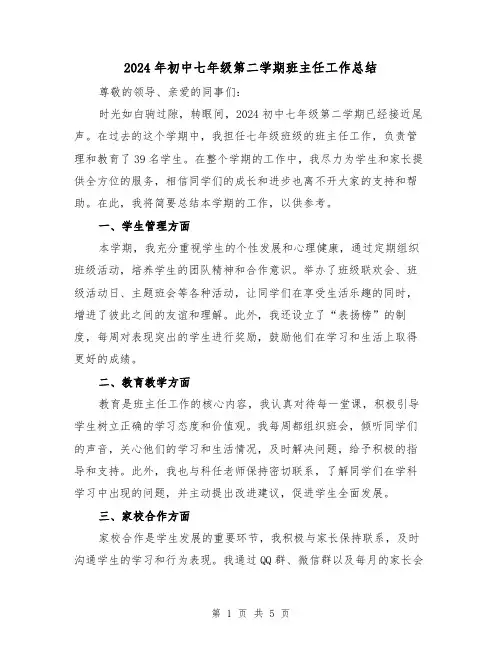 2024年初中七年级第二学期班主任工作总结

尊敬的领导、亲爱的同事们:

时光如白驹过隙，转眼间，2024初中七年级第二学期已经接近尾声。在过去的这个学期中，我担任七年级班级的班主任工作，负责管理和教育了39名学生。在整个学期的工作中，我尽力为学生和家长提供全方位的服务，相信同学们的成长和进步也离不开大家的支持和帮助。在此，我将简要总结本学期的工作，以供参考。

一、学生管理方面

本学期，我充分重视学生的个性发展和心理健康，通过定期组织班级活动，培养学生的团队精神和合作意识。举办了班级联欢会、班级活动日、主题班会等各种活动，让同学们在享受生活乐趣的同时，增进了彼此之间的友谊和理解。此外，我还设立了“表扬榜”的制度，每周对表现突出的学生进行奖励，鼓励他们在学习和生活上取得更好的成绩。

二、教育教学方面

教育是班主任工作的核心内容，我认真对待每一堂课，积极引导学生树立正确的学习态度和价值观。我每周都组织班会，倾听同学们的声音，关心他们的学习和生活情况，及时解决问题，给予积极的指导和支持。此外，我也与科任老师保持密切联系，了解同学们在学科学习中出现的问题，并主动提出改进建议，促进学生全面发展。

三、家校合作方面

家校合作是学生发展的重要环节，我积极与家长保持联系，及时沟通学生的学习和行为表现。我通过QQ群、微信群以及每月的家长会

第 1 页 共 5 页